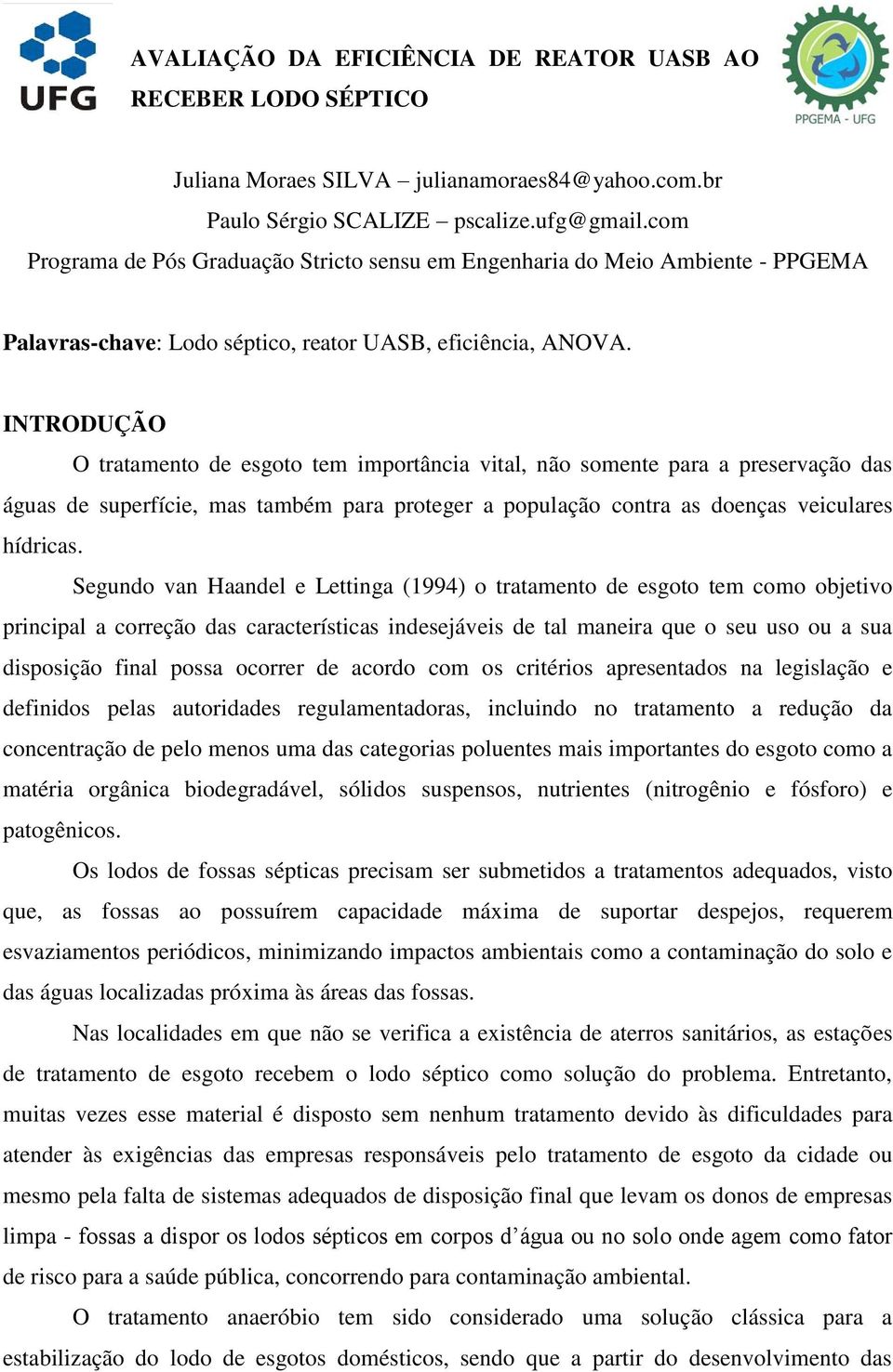 UFG

AVALIAÇÃO DA EFICIÊNCIA DE REATOR UASB AO RECEBER LODO SÉPTICO

PPGEMA - UFG

Juliana Moraes SILVA – julianamoraes84@yahoo.com.br
Paulo Sérgio SCALIZE – pscalize.ufg@gmail.com
Programa de Pós Graduação Stricto sensu em Engenharia do Meio Ambiente - PPGEMA

Palavras-chave: Lodo séptico, reator UASB, eficiência, ANOVA.

INTRODUÇÃO

O tratamento de esgoto tem importância vital, não somente para a preservação das águas de superfície, mas também para proteger a população contra as doenças veiculares hídricas.

Segundo van Haandel e Lettinga (1994) o tratamento de esgoto tem como objetivo principal a correção das características indesejáveis de tal maneira que o seu uso ou a sua disposição final possa ocorrer de acordo com os critérios apresentados na legislação e definidos pelas autoridades regulamentadoras, incluindo no tratamento a redução da concentração de pelo menos uma das categorias poluentes mais importantes do esgoto como a matéria orgânica biodegradável, sólidos suspensos, nutrientes (nitrogênio e fósforo) e patogênicos.

Os lodos de fossas sépticas precisam ser submetidos a tratamentos adequados, visto que, as fossas ao possuírem capacidade máxima de suportar despejos, requerem esvaziamentos periódicos, minimizando impactos ambientais como a contaminação do solo e das águas localizadas próxima às áreas das fossas.

Nas localidades em que não se verifica a existência de aterros sanitários, as estações de tratamento de esgoto recebem o lodo séptico como solução do problema. Entretanto, muitas vezes esse material é disposto sem nenhum tratamento devido às dificuldades para atender às exigências das empresas responsáveis pelo tratamento de esgoto da cidade ou mesmo pela falta de sistemas adequados de disposição final que levam os donos de empresas limpa - fossas a dispor os lodos sépticos em corpos d’água ou no solo onde agem como fator de risco para a saúde pública, concorrendo para contaminação ambiental.

O tratamento anaeróbio tem sido considerado uma solução clássica para a estabilização do lodo de esgotos domésticos, sendo que a partir do desenvolvimento das